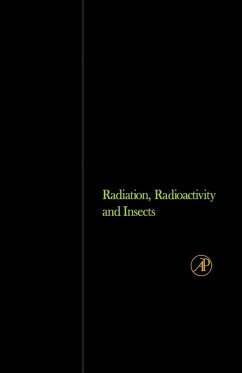 Radiation, Radioactivity and Insects

AP